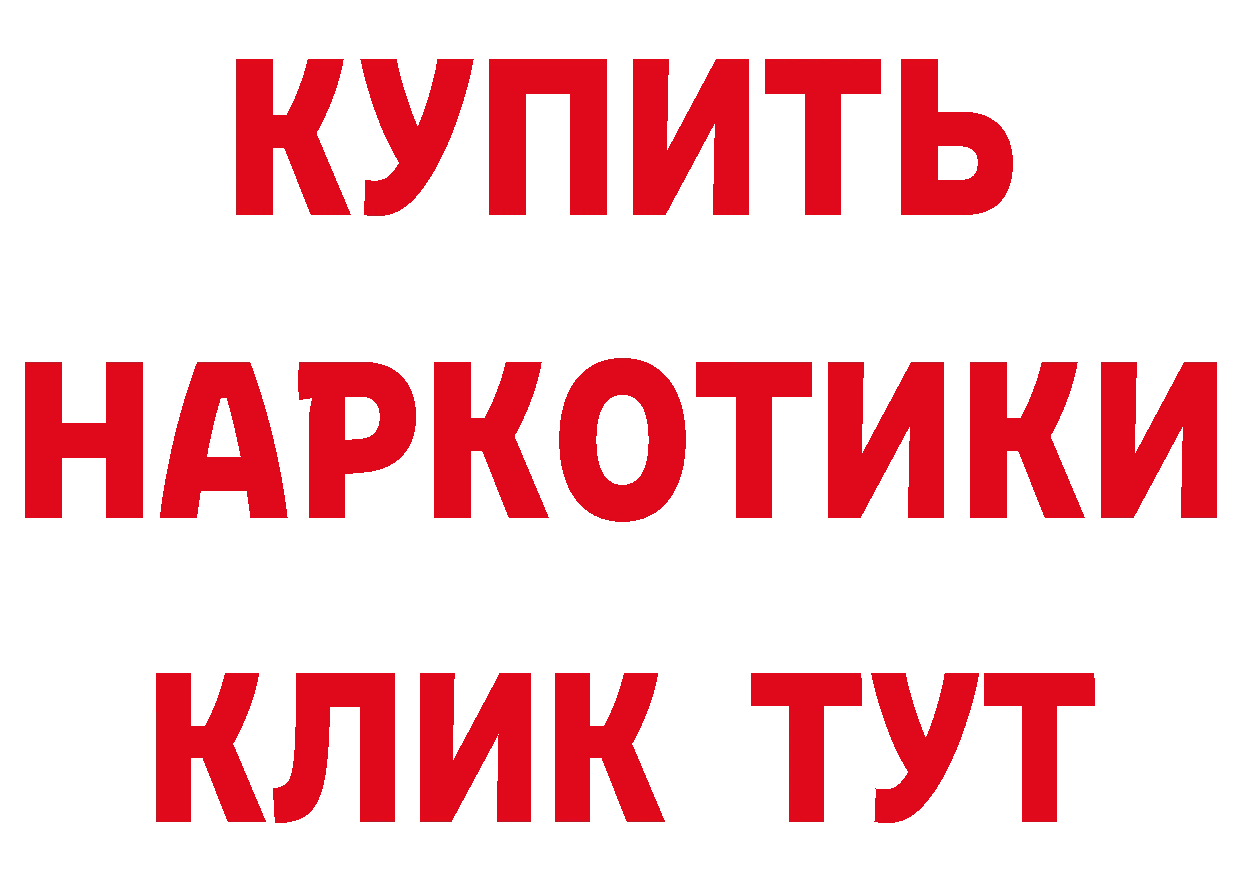 КУПИТЬ
НАРКОТИКИ
КЛИК ТУТ